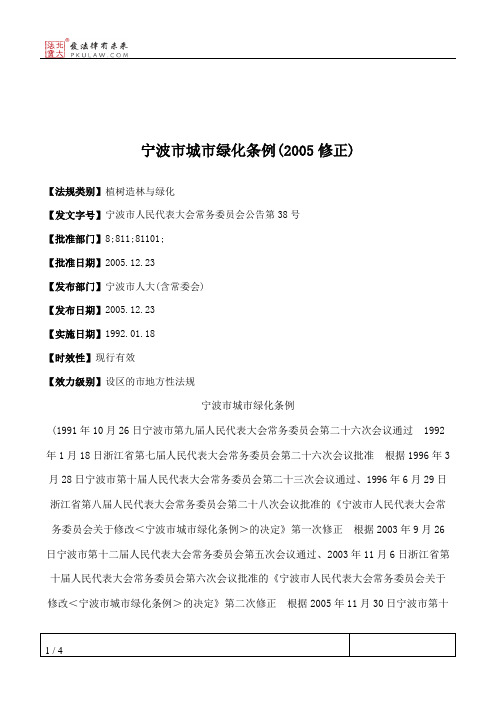 北大法宝 发法律有未来 PKULAW.COM

宁波市城市绿化条例(2005 修正)

【法规类别】植树造林与绿化

【发文字号】宁波市人民代表大会常务委员会公告第 38 号

【批准部门】8;811;81101;

【批准日期】2005.12.23

【发布部门】宁波市人大(含常委会)

【发布日期】2005.12.23

【实施日期】1992.01.18

【时效性】现行有效

【效力级别】设区的市地方性法规

宁波市城市绿化条例

(1991 年 10 月 26 日宁波市第九届人民代表大会常务委员会第二十六次会议通过 1992 年 1 月 18 日浙江省第七届人民代表大会常务委员会第二十六次会议批准 根据 1996 年 3 月 28 日宁波市第十届人民代表大会常务委员会第二十三次会议通过、1996 年 6 月 29 日浙江省第八届人民代表大会常务委员会第二十八次会议批准的《宁波市人民代表大会常务委员会关于修改<宁波市城市绿化条例>的决定》第一次修正 根据 2003 年 9 月 26 日宁波市第十二届人民代表大会常务委员会第五次会议通过、2003 年 11 月 6 日浙江省第十届人民代表大会常务委员会第六次会议批准的《宁波市人民代表大会常务委员会关于修改<宁波市城市绿化条例>的决定》第二次修正 根据 2005 年 11 月 30 日宁波市第十

1 / 4